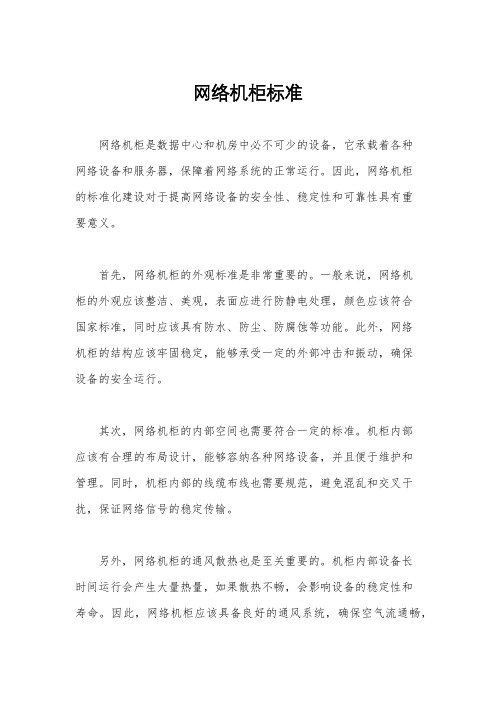 网络机柜标准

网络机柜是数据中心和机房中必不可少的设备，它承载着各种网络设备和服务器，保障着网络系统的正常运行。因此，网络机柜的标准化建设对于提高网络设备的安全性、稳定性和可靠性具有重要意义。

首先，网络机柜的外观标准是非常重要的。一般来说，网络机柜的外观应该整洁、美观，表面应进行防静电处理，颜色应该符合国家标准，同时应该具有防水、防尘、防腐蚀等功能。此外，网络机柜的结构应该牢固稳定，能够承受一定的外部冲击和振动，确保设备的安全运行。

其次，网络机柜的内部空间也需要符合一定的标准。机柜内部应该有合理的布局设计，能够容纳各种网络设备，并且便于维护和管理。同时，机柜内部的线缆布线也需要规范，避免混乱和交叉干扰，保证网络信号的稳定传输。

另外，网络机柜的通风散热也是至关重要的。机柜内部设备长时间运行会产生大量热量，如果散热不畅，会影响设备的稳定性和寿命。因此，网络机柜应该具备良好的通风系统，确保空气流通畅，